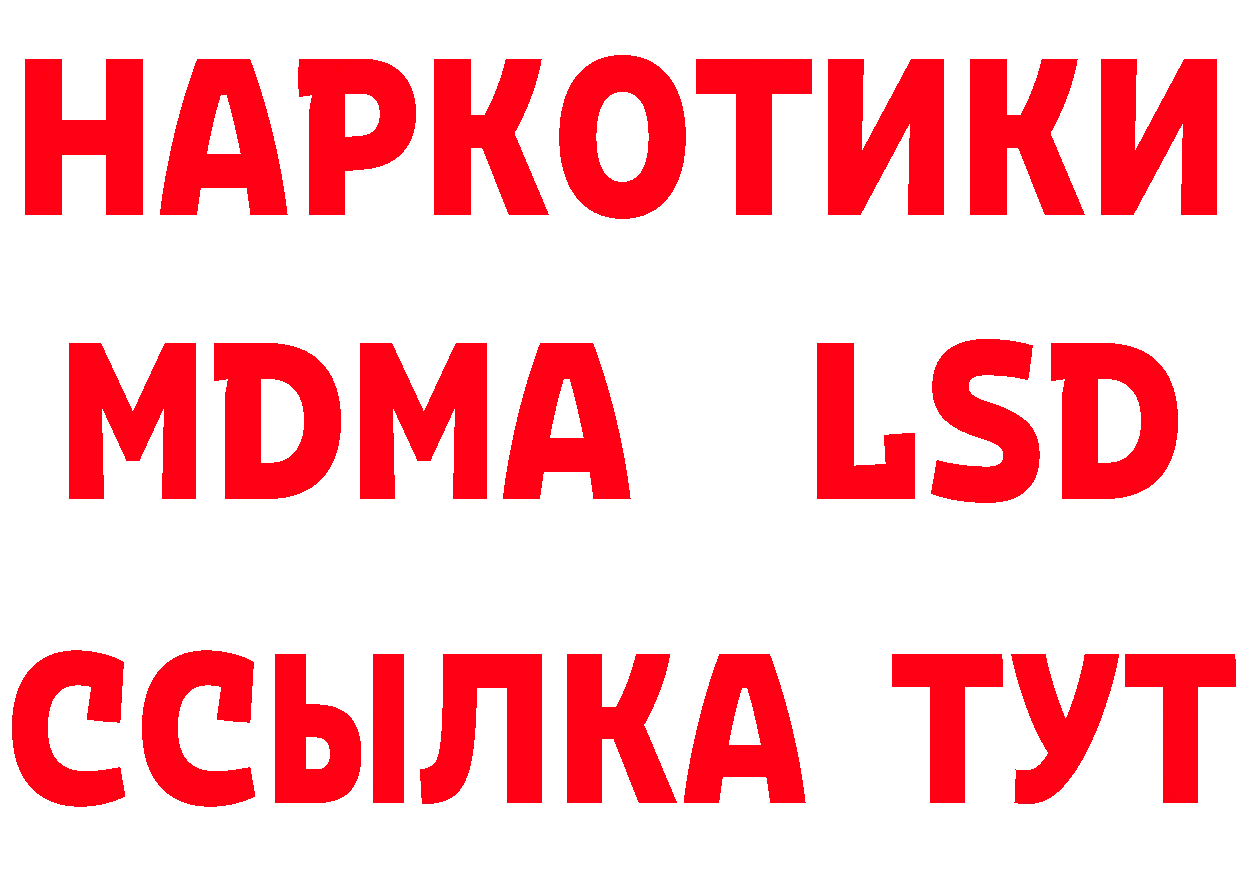 НАРКОТИКИ
MDMA LSD
ССЫЛКА ТУТ